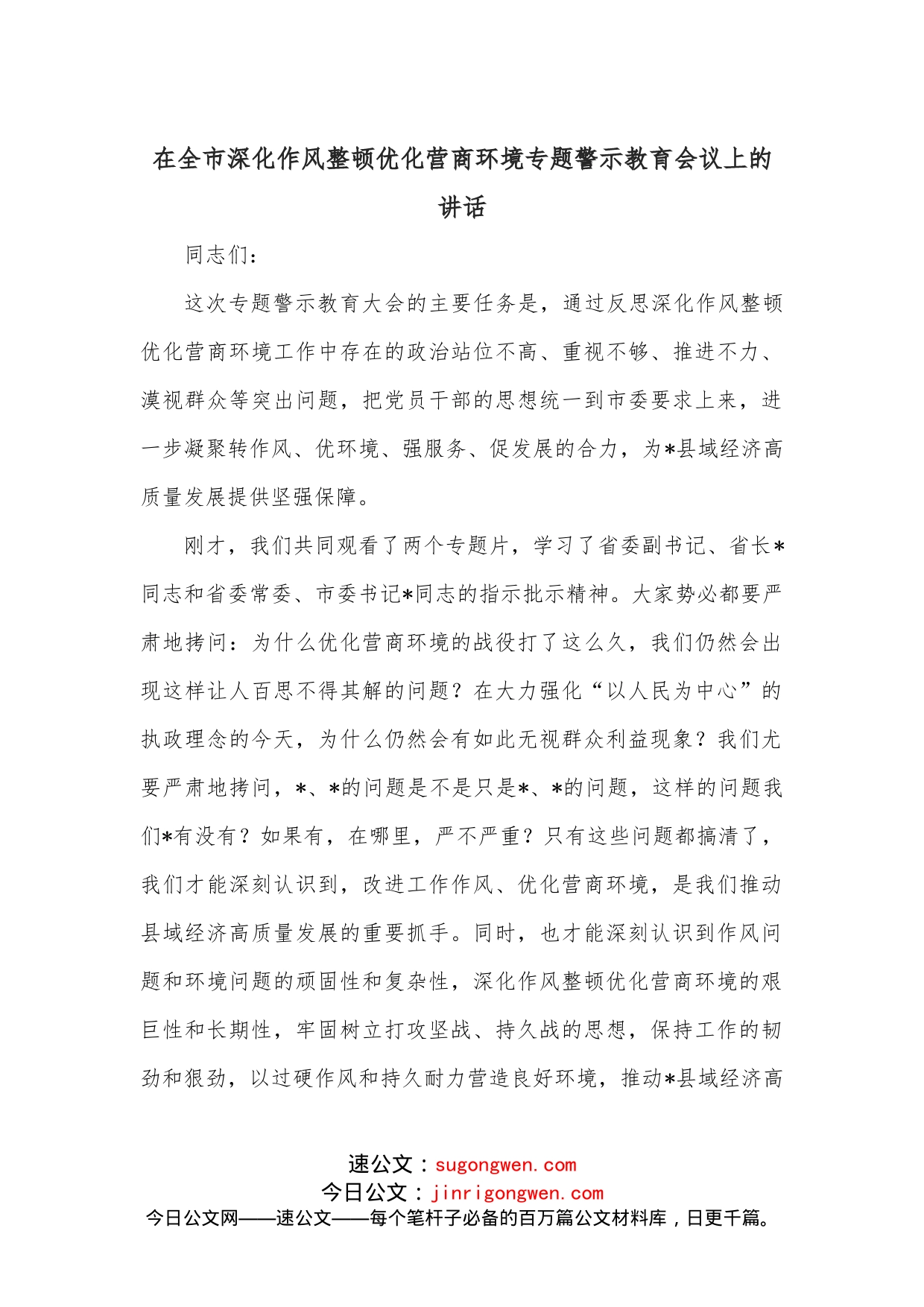 在全市深化作风整顿优化营商环境专题警示教育会议上的讲话

同志们：

这次专题警示教育大会的主要任务是，通过反思深化作风整顿优化营商环境工作中存在的政治站位不高、重视不够、推进不力、漠视群众等突出问题，把党员干部的思想统一到市委要求上来，进一步凝聚转作风、优环境、强服务、促发展的合力，为*县域经济高质量发展提供坚强保障。

刚才，我们共同观看了两个专题片，学习了省委副书记、省长*同志和省委常委、市委书记*同志的指示批示精神。大家势必都要严肃地拷问：为什么优化营商环境的战役打了这么久，我们仍然会出现这样让人百思不得其解的问题？在大力强化“以人民为中心”的执政理念的今天，为什么仍然会有如此无视群众利益现象？我们尤要严肃地拷问，*、*的问题是不是只是*、*的问题，这样的问题我们*有没有？如果有，在哪里，严不严重？只有这些问题都搞清了，我们才能深刻认识到，改进工作作风、优化营商环境，是我们推动县域经济高质量发展的重要抓手。同时，也才能深刻认识到作风问题和环境问题的顽固性和复杂性，深化作风整顿优化营商环境的艰巨性和长期性，牢固树立打攻坚战、持久战的思想，保持工作的韧劲和狠劲，以过硬作风和持久耐力营造良好环境，推动*县域经济高

速公文：sugongwen.com
今日公文：jinrigongwen.com
今日公文网——速公文——每个笔杆子必备的百万篇公文材料库，日更千篇。